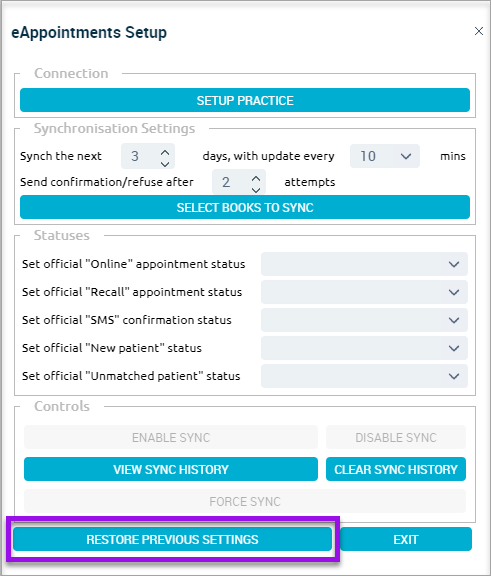 eAppointments Setup

×

Connection

SETUP PRACTICE

Synchronisation Settings

Synch the next 3 days, with update every 10 mins

Send confirmation/refuse after 2 attempts

SELECT BOOKS TO SYNC

Statuses

Set official "Online" appointment status

Set official "Recall" appointment status

Set official "SMS" confirmation status

Set official "New patient" status

Set official "Unmatched patient" status

Controls

ENABLE SYNC

DISABLE SYNC

VIEW SYNC HISTORY

CLEAR SYNC HISTORY

FORCE SYNC

RESTORE PREVIOUS SETTINGS

EXIT